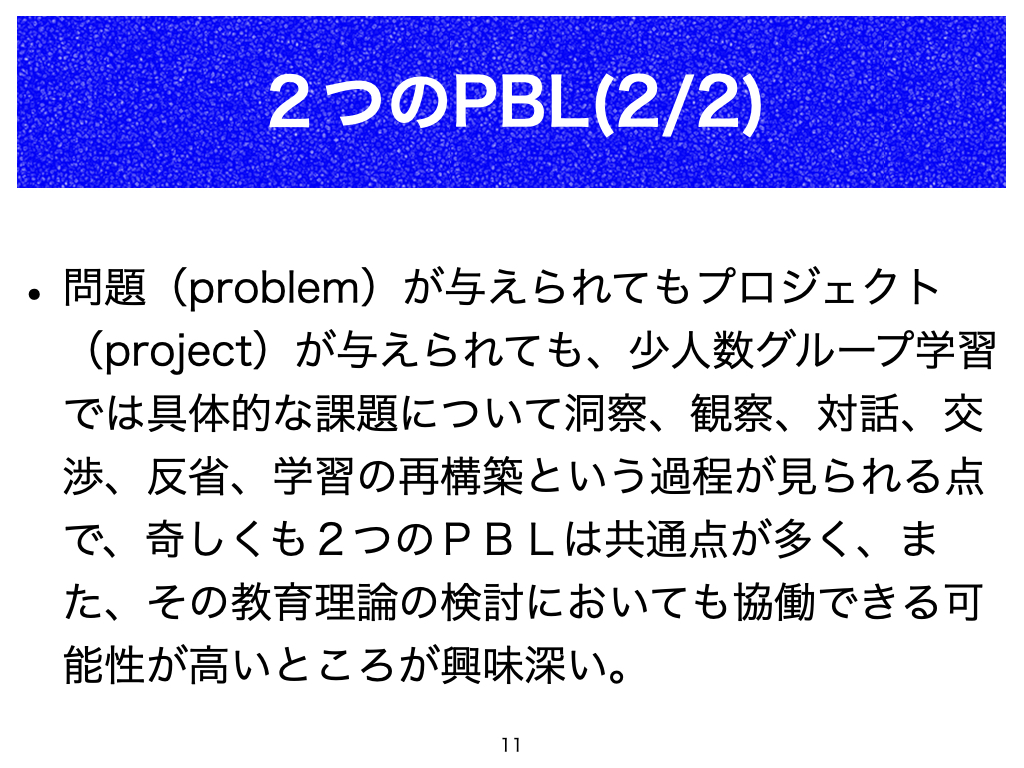 ２つのPBL(2/2)

• 問題（problem）が与えられてもプロジェクト（project）が与えられても、少人数グループ学習では具体的な課題について洞察、観察、対話、交渉、反省、学習の再構築という過程が見られる点で、奇しくも２つのＰＢＬは共通点が多く、また、その教育理論の検討においても協働できる可能性が高いところが興味深い。

11